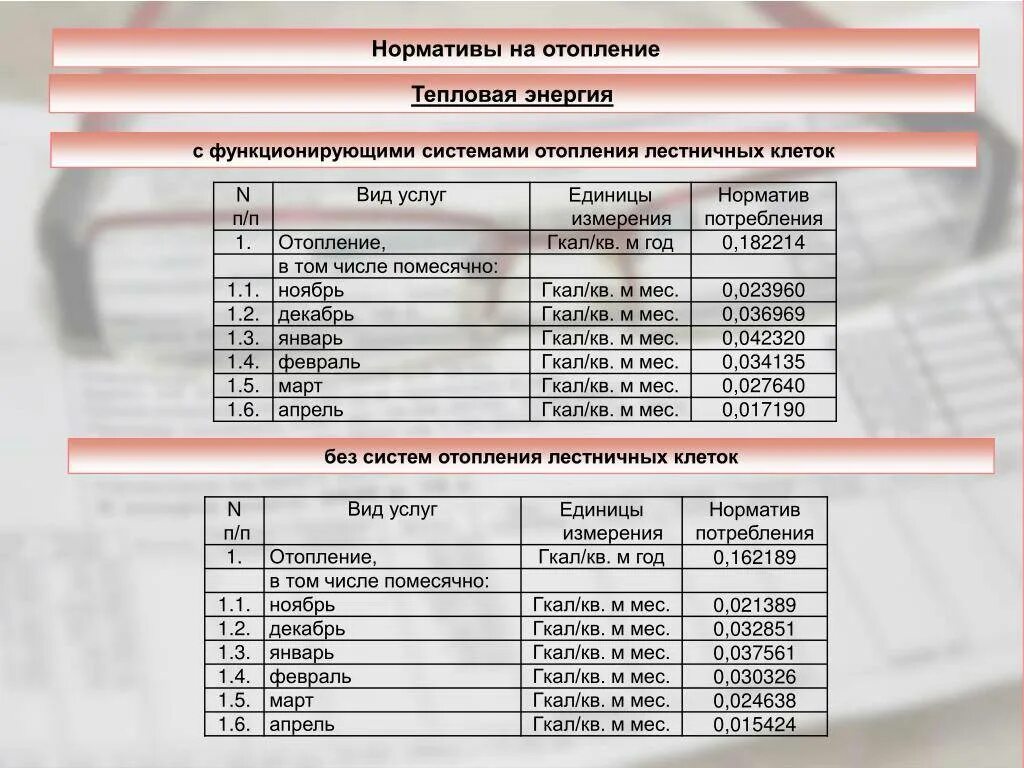 Нормативы на отопление

Тепловая энергия

с функционирующими системами отопления лестничных клеток

| N п/п | Вид услуг | Единицы измерения | Норматив потребления |
|---|---|---|---|
| 1. | Отопление, | Гкал/кв. м год | 0,182214 |
| | в том числе помесячно: | | |
| 1.1. | ноябрь | Гкал/кв. м мес. | 0,023960 |
| 1.2. | декабрь | Гкал/кв. м мес. | 0,036969 |
| 1.3. | январь | Гкал/кв. м мес. | 0,042320 |
| 1.4. | февраль | Гкал/кв. м мес. | 0,034135 |
| 1.5. | март | Гкал/кв. м мес. | 0,027640 |
| 1.6. | апрель | Гкал/кв. м мес. | 0,017190 |

без систем отопления лестничных клеток

| N п/п | Вид услуг | Единицы измерения | Норматив потребления |
|---|---|---|---|
| 1. | Отопление, | Гкал/кв. м год | 0,162189 |
| | в том числе помесячно: | | |
| 1.1. | ноябрь | Гкал/кв. м мес. | 0,021389 |
| 1.2. | декабрь | Гкал/кв. м мес. | 0,032851 |
| 1.3. | январь | Гкал/кв. м мес. | 0,037561 |
| 1.4. | февраль | Гкал/кв. м мес. | 0,030326 |
| 1.5. | март | Гкал/кв. м мес. | 0,024638 |
| 1.6. | апрель | Гкал/кв. м мес. | 0,015424 |